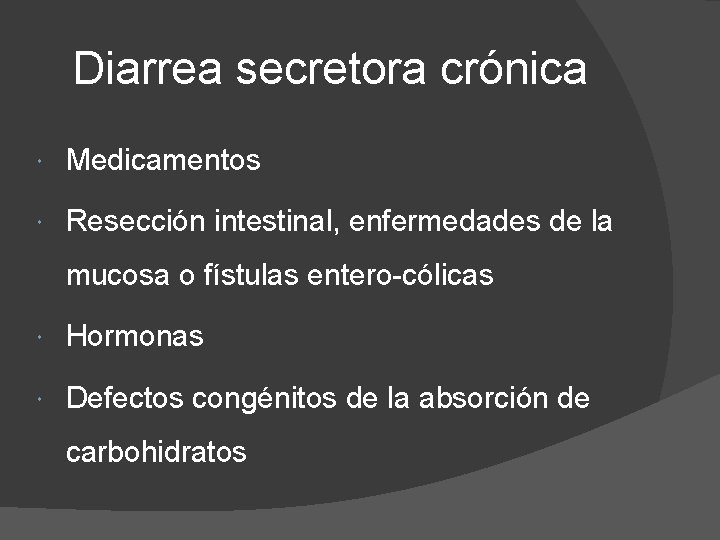 Diarrea secretora crónica

• Medicamentos

• Resección intestinal, enfermedades de la mucosa o fístulas entero-cólicas

• Hormonas

• Defectos congénitos de la absorción de carbohidratos